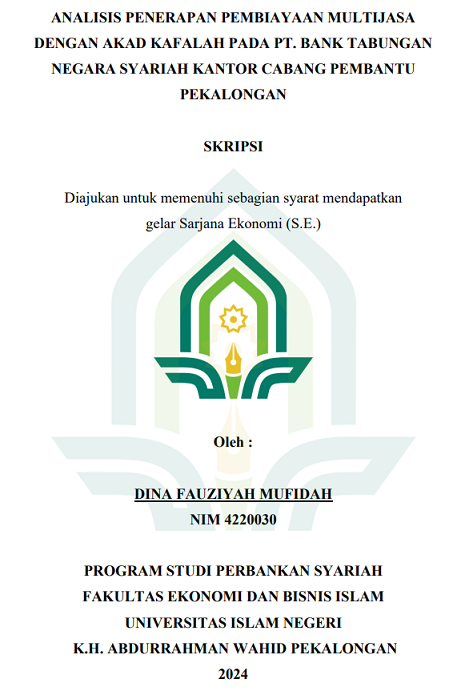 ANALISIS PENERAPAN PEMBIAYAAN MULTIJASA DENGAN AKAD KAFALAH PADA PT. BANK TABUNGAN NEGARA SYARIAH KANTOR CABANG PEMBANTU PEKALONGAN

SKRIPSI

Diajukan untuk memenuhi sebagian syarat mendapatkan gelar Sarjana Ekonomi (S.E.)

Oleh :

DINA FAUZIYAH MUFIDAH
NIM 4220030

PROGRAM STUDI PERBANKAN SYARIAH
FAKULTAS EKONOMI DAN BISNIS ISLAM
UNIVERSITAS ISLAM NEGERI
K.H. ABDURRAHMAN WAHID PEKALONGAN
2024